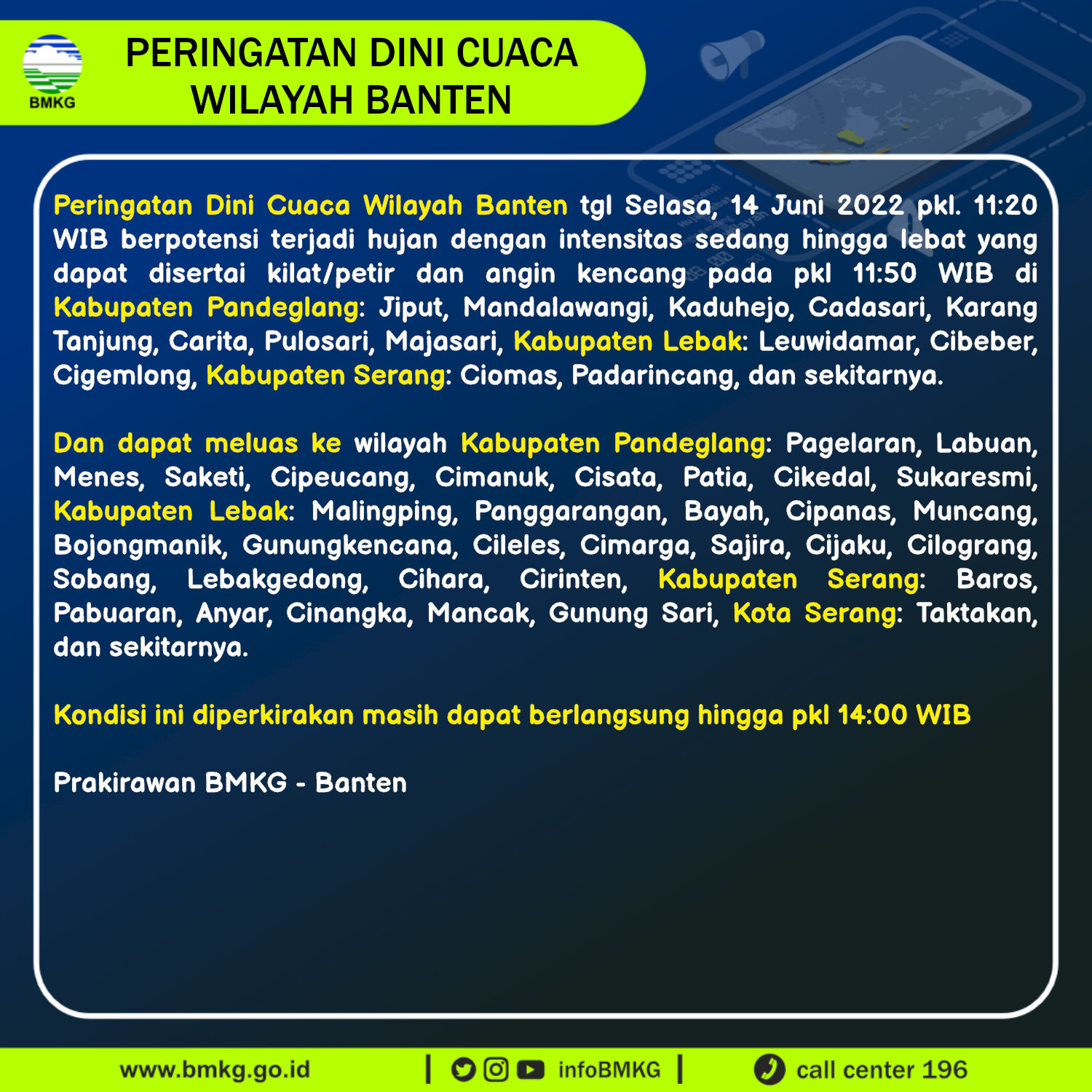 BMKG

PERINGATAN DINI CUACA
WILAYAH BANTEN

Peringatan Dini Cuaca Wilayah Banten tgl Selasa, 14 Juni 2022 pkl. 11:20 WIB berpotensi terjadi hujan dengan intensitas sedang hingga lebat yang dapat disertai kilat/petir dan angin kencang pada pkl 11:50 WIB di Kabupaten Pandeglang: Jiput, Mandalawangi, Kaduhejo, Cadasari, Karang Tanjung, Carita, Pulosari, Majasari, Kabupaten Lebak: Leuwidamar, Cibeber, Cigemlong, Kabupaten Serang: Ciomas, Padarincang, dan sekitarnya.

Dan dapat meluas ke wilayah Kabupaten Pandeglang: Pagelaran, Labuan, Menes, Saketi, Cipeucang, Cimanuk, Cisata, Patia, Cikedal, Sukaresmi, Kabupaten Lebak: Malingping, Panggarangan, Bayah, Cipanas, Muncang, Bojongmanik, Gunungkencana, Cileles, Cimarga, Sajira, Cijaku, Cilograng, Sobang, Lebakgedong, Cihara, Cirinten, Kabupaten Serang: Baros, Pabuaran, Anyar, Cinangka, Mancak, Gunung Sari, Kota Serang: Taktakan, dan sekitarnya.

Kondisi ini diperkirakan masih dapat berlangsung hingga pkl 14:00 WIB

Prakirawan BMKG - Banten

www.bmkg.go.id | infoBMKG | call center 196